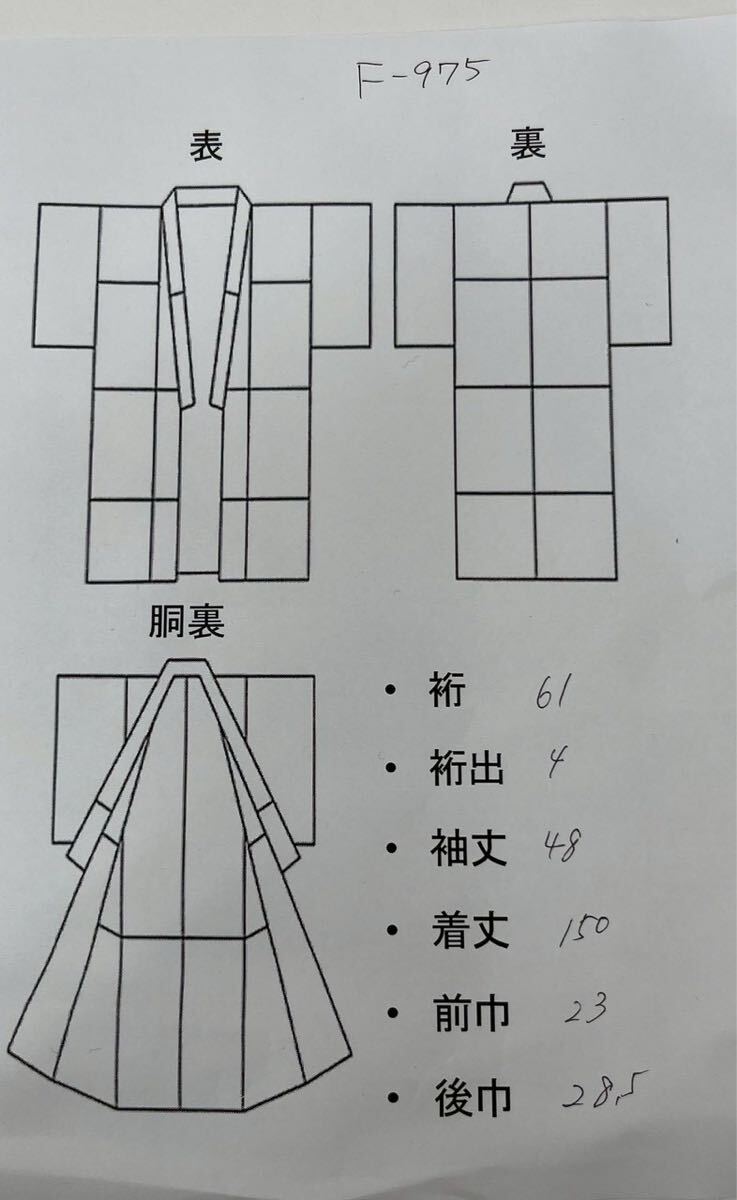 F-975

表

裏

胴裏

• 裄 61

• 裄出 4

• 袖丈 48

• 着丈 150

• 前巾 23

• 後巾 28.5